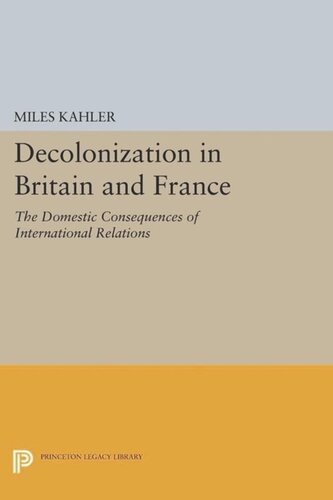 MILES KAHLER

Decolonization in Britain and France

The Domestic Consequences of International Relations

PRINCETON LEGACY LIBRARY